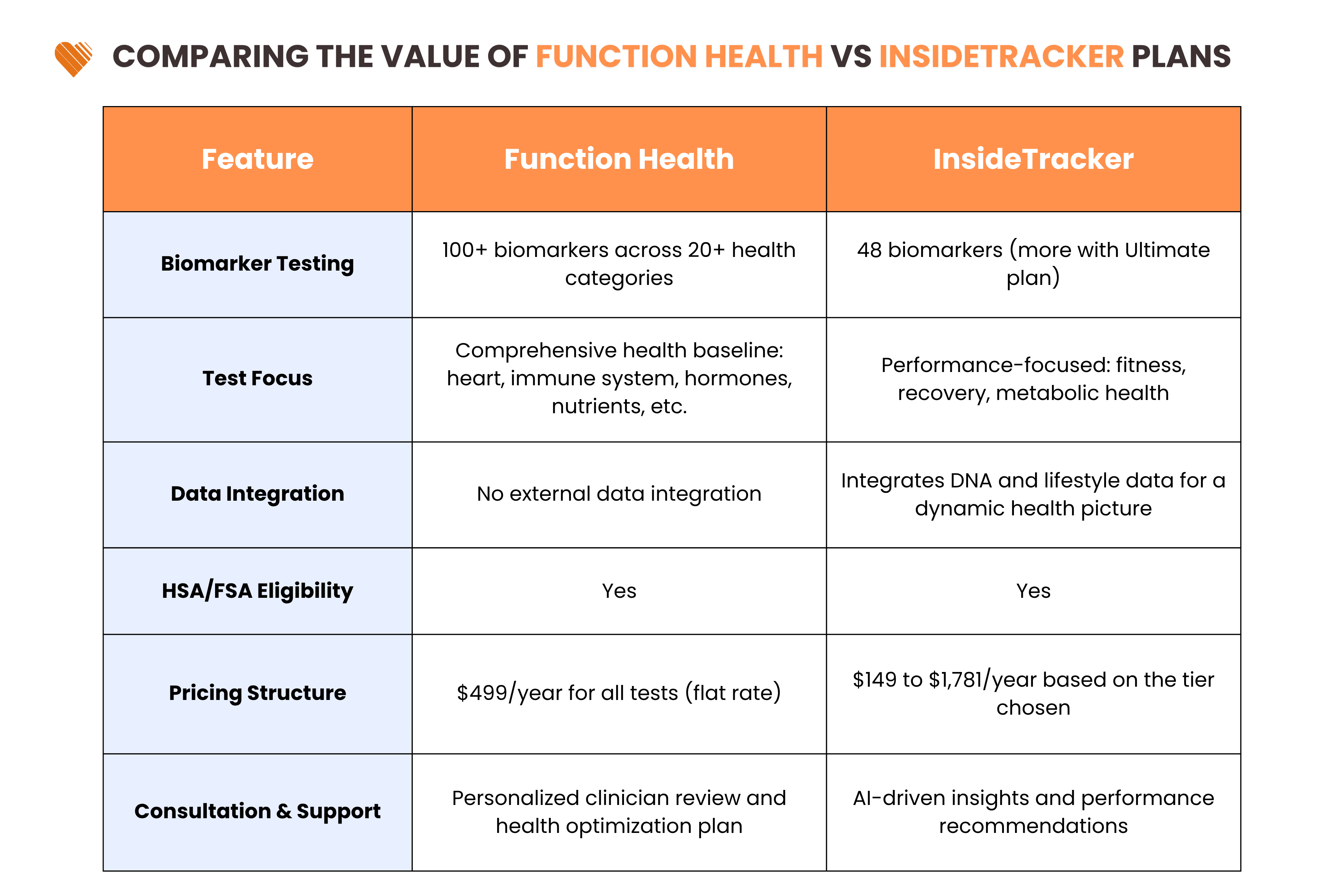 COMPARING THE VALUE OF FUNCTION HEALTH VS INSIDETRACKER PLANS

| Feature | Function Health | InsideTracker |
|---|---|---|
| Biomarker Testing | 100+ biomarkers across 20+ health categories | 48 biomarkers (more with Ultimate plan) |
| Test Focus | Comprehensive health baseline: heart, immune system, hormones, nutrients, etc. | Performance-focused: fitness, recovery, metabolic health |
| Data Integration | No external data integration | Integrates DNA and lifestyle data for a dynamic health picture |
| HSA/FSA Eligibility | Yes | Yes |
| Pricing Structure | \$499/year for all tests (flat rate) | \$149 to \$1,781/year based on the tier chosen |
| Consultation & Support | Personalized clinician review and health optimization plan | AI-driven insights and performance recommendations |